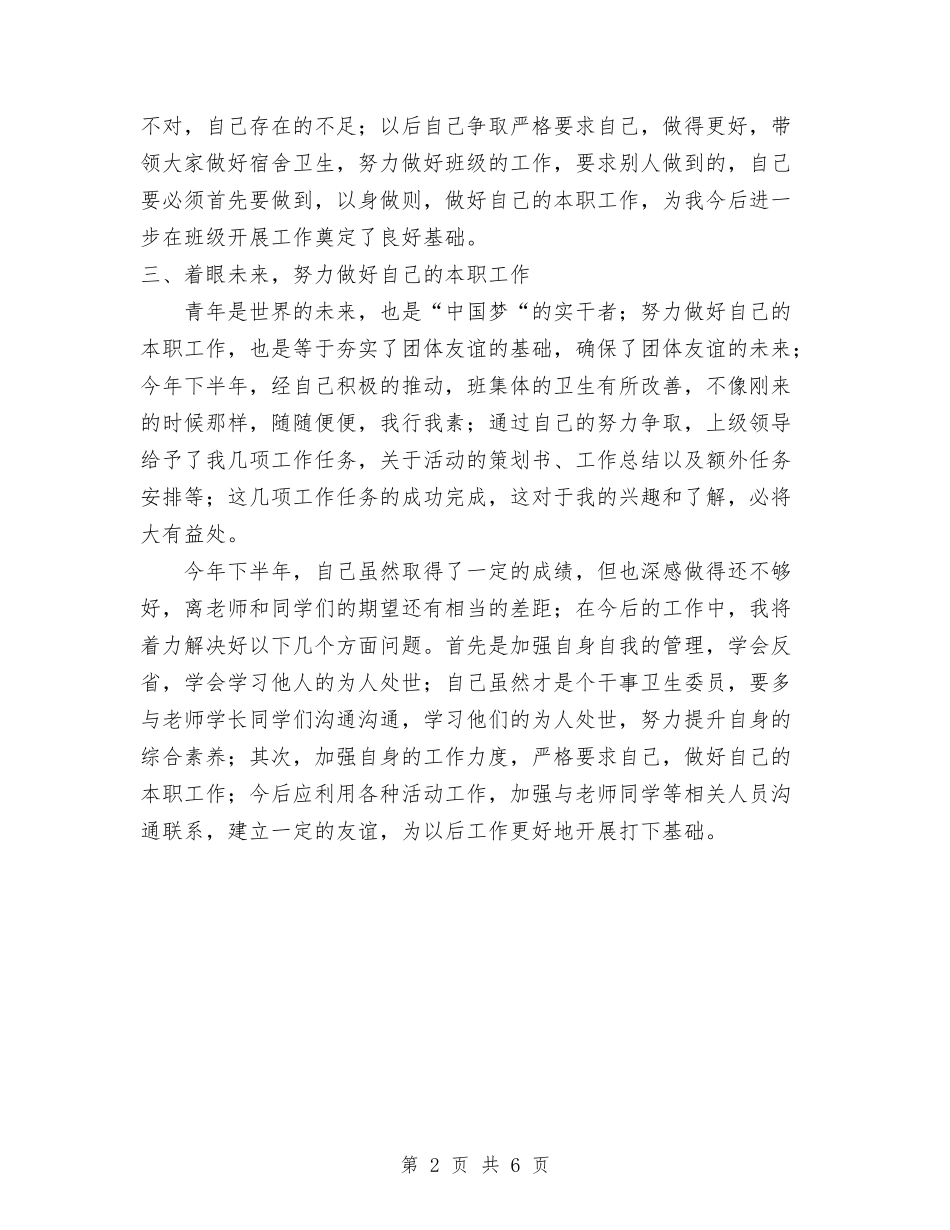 不对，自己存在的不足；以后自己争取严格要求自己，做得更好，带领大家做好宿舍卫生，努力做好班级的工作，要求别人做到的，自己要必须首先要做到，以身做则，做好自己的本职工作，为我今后进一步在班级开展工作奠定了良好基础。

三、着眼未来，努力做好自己的本职工作

青年是世界的未来，也是“中国梦“的实干者；努力做好自己的本职工作，也是等于夯实了团体友谊的基础，确保了团体友谊的未来；今年下半年，经自己积极的推动，班集体的卫生有所改善，不像刚来的时候那样，随随便便，我行我素；通过自己的努力争取，上级领导给予了我几项工作任务，关于活动的策划书、工作总结以及额外任务安排等；这几项工作任务的成功完成，这对于我的兴趣和了解，必将大有益处。

今年下半年，自己虽然取得了一定的成绩，但也深感做得还不够好，离老师和同学们的期望还有相当的差距；在今后的工作中，我将着力解决好以下几个方面问题。首先是加强自身自我的管理，学会反省，学会学习他人的为人处世；自己虽然才是个干事卫生委员，要多与老师学长同学们沟通沟通，学习他们的为人处世，努力提升自身的综合素养；其次，加强自身的工作力度，严格要求自己，做好自己的本职工作；今后应利用各种活动工作，加强与老师同学等相关人员沟通联系，建立一定的友谊，为以后工作更好地开展打下基础。

第 2 页 共 6 页